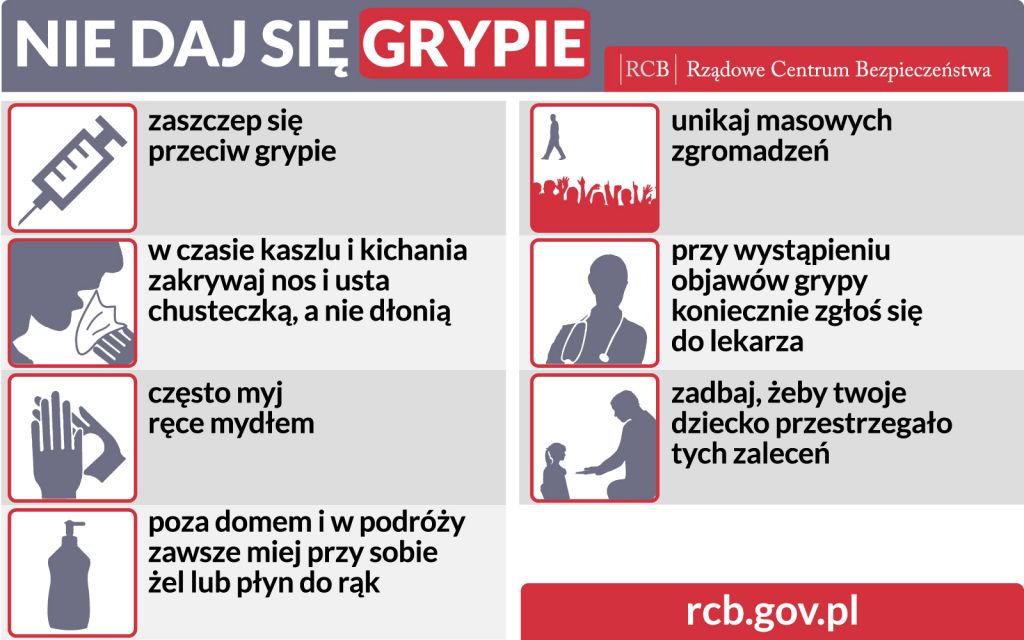 NIE DAJ SIĘ GRYPIE

RCB | Rządowe Centrum Bezpieczeństwa

zaszczep się przeciw grypie

w czasie kaszlu i kichania zakrywaj nos i usta chusteczką, a nie dłonią

często myj ręce mydłem

poza domem i w podróży zawsze miej przy sobie żel lub płyn do rąk

unikaj masowych zgromadzeń

przy wystąpieniu objawów grypy koniecznie zgłoś się do lekarza

zadbaj, żeby twoje dziecko przestrzegało tych zaleceń

rcb.gov.pl